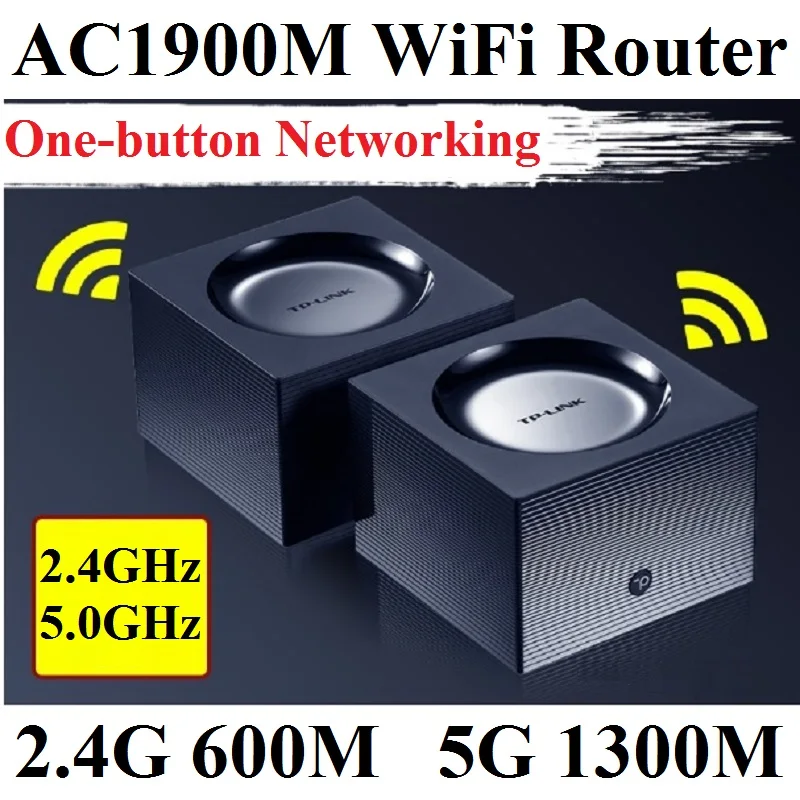 AC1900M WiFi Router

One-button Networking

TP-LINK

TP-LINK

2.4GHz
5.0GHz

2.4G 600M 5G 1300M